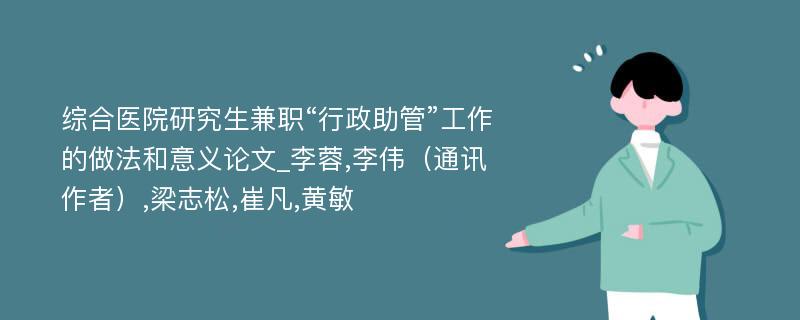 综合医院研究生兼职“行政助管”工作的做法和意义论文_李蓉,李伟（通讯作者）,梁志松,崔凡,黄敏